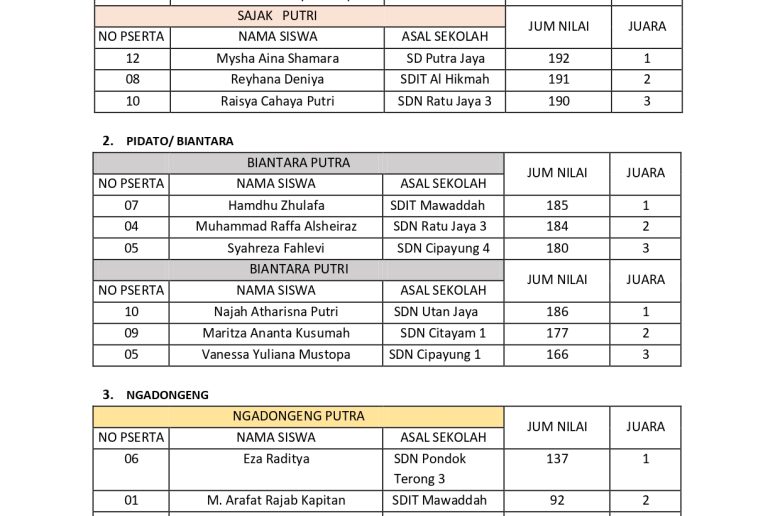 | SAJAK PUTRI | | | JUM NILAI | JUARA |
|---|---|---|---|---|
| NO PSERTA | NAMA SISWA | ASAL SEKOLAH | | |
| 12 | Mysha Aina Shamara | SD Putra Jaya | 192 | 1 |
| 08 | Reyhana Deniya | SDIT Al Hikmah | 191 | 2 |
| 10 | Raisya Cahaya Putri | SDN Ratu Jaya 3 | 190 | 3 |

2. PIDATO/ BIANTARA

| BIANTARA PUTRA | | | JUM NILAI | JUARA |
|---|---|---|---|---|
| NO PSERTA | NAMA SISWA | ASAL SEKOLAH | | |
| 07 | Hamdhu Zhulafa | SDIT Mawaddah | 185 | 1 |
| 04 | Muhammad Raffa Alsheiraz | SDN Ratu Jaya 3 | 184 | 2 |
| 05 | Syahreza Fahlevi | SDN Cipayung 4 | 180 | 3 |
| BIANTARA PUTRI | | | JUM NILAI | JUARA |
| NO PSERTA | NAMA SISWA | ASAL SEKOLAH | | |
| 10 | Najah Atharisna Putri | SDN Utan Jaya | 186 | 1 |
| 09 | Maritza Ananta Kusumah | SDN Citayam 1 | 177 | 2 |
| 05 | Vanessa Yuliana Mustopa | SDN Cipayung 1 | 166 | 3 |

3. NGADONGENG

| NGADONGENG PUTRA | | | JUM NILAI | JUARA |
|---|---|---|---|---|
| NO PSERTA | NAMA SISWA | ASAL SEKOLAH | | |
| 06 | Eza Raditya | SDN Pondok Terong 3 | 137 | 1 |
| 01 | M. Arafat Rajab Kapitan | SDIT Mawaddah | 92 | 2 |